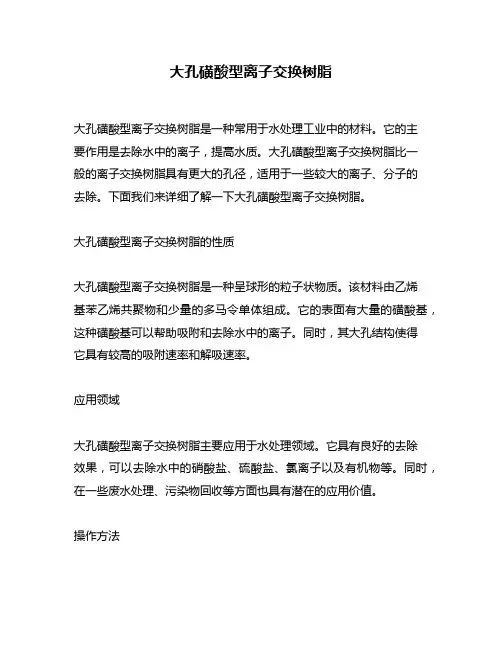 大孔磺酸型离子交换树脂

大孔磺酸型离子交换树脂是一种常用于水处理工业中的材料。它的主要作用是去除水中的离子，提高水质。大孔磺酸型离子交换树脂比一般的离子交换树脂具有更大的孔径，适用于一些较大的离子、分子的去除。下面我们来详细了解一下大孔磺酸型离子交换树脂。

大孔磺酸型离子交换树脂的性质

大孔磺酸型离子交换树脂是一种呈球形的粒子状物质。该材料由乙烯基苯乙烯共聚物和少量的多马令单体组成。它的表面有大量的磺酸基，这种磺酸基可以帮助吸附和去除水中的离子。同时，其大孔结构使得它具有较高的吸附速率和解吸速率。

应用领域

大孔磺酸型离子交换树脂主要应用于水处理领域。它具有良好的去除效果，可以去除水中的硝酸盐、硫酸盐、氯离子以及有机物等。同时，在一些废水处理、污染物回收等方面也具有潜在的应用价值。

操作方法